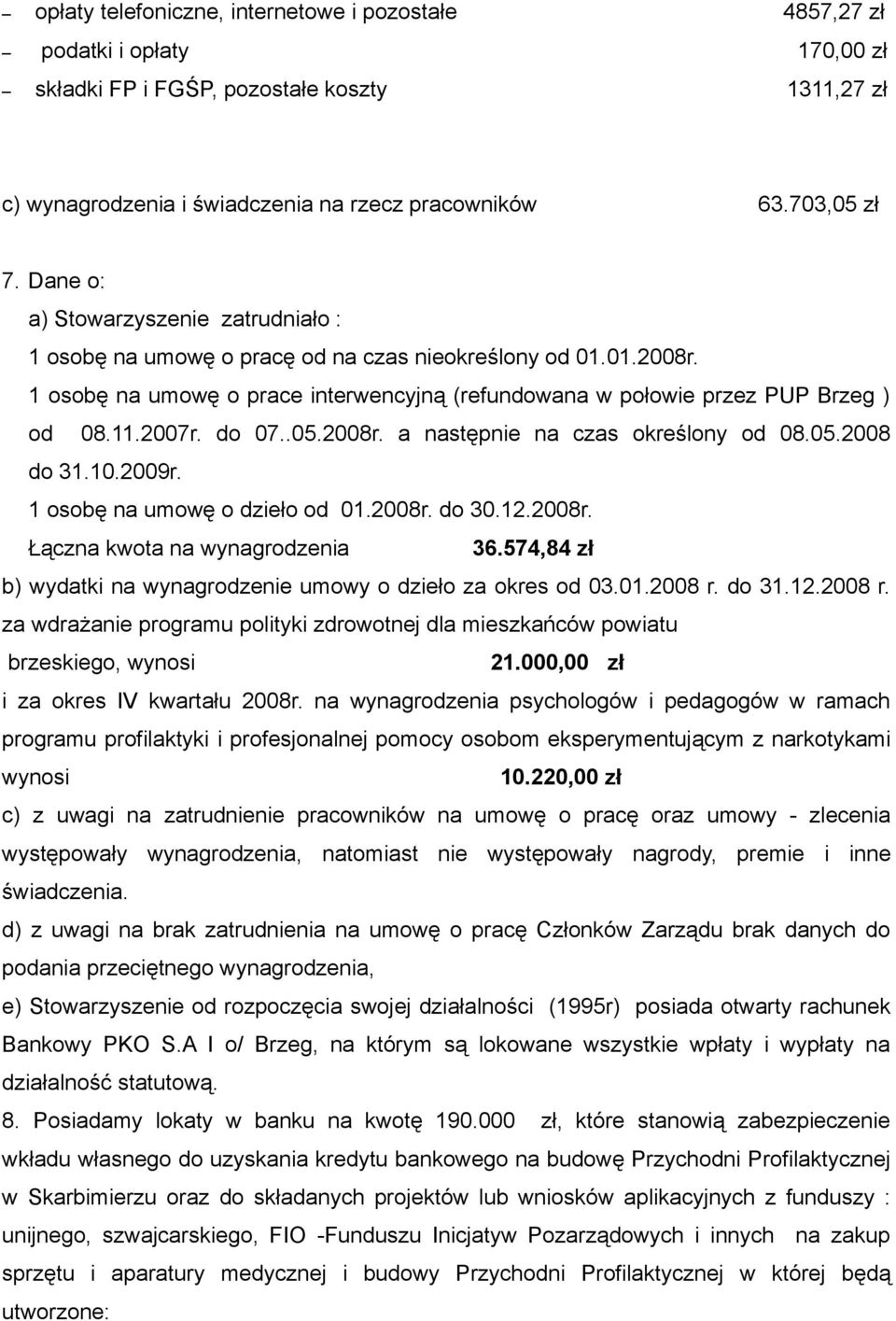 – opłaty telefoniczne, internetowe i pozostałe 4857,27 zł
– podatki i opłaty 170,00 zł
– składki FP i FGŚP, pozostałe koszty 1311,27 zł

c) wynagrodzenia i świadczenia na rzecz pracowników 63.703,05 zł

7. Dane o:
a) Stowarzyszenie zatrudniało :
1 osobę na umowę o pracę od na czas nieokreślony od 01.01.2008r.
1 osobę na umowę o prace interwencyjną (refundowana w połowie przez PUP Brzeg ) od 08.11.2007r. do 07..05.2008r. a następnie na czas określony od 08.05.2008 do 31.10.2009r.
1 osobę na umowę o dzieło od 01.2008r. do 30.12.2008r.
Łączna kwota na wynagrodzenia 36.574,84 zł
b) wydatki na wynagrodzenie umowy o dzieło za okres od 03.01.2008 r. do 31.12.2008 r. za wdrażanie programu polityki zdrowotnej dla mieszkańców powiatu brzeskiego, wynosi 21.000,00 zł
i za okres IV kwartału 2008r. na wynagrodzenia psychologów i pedagogów w ramach programu profilaktyki i profesjonalnej pomocy osobom eksperymentującym z narkotykami wynosi 10.220,00 zł
c) z uwagi na zatrudnienie pracowników na umowę o pracę oraz umowy - zlecenia występowały wynagrodzenia, natomiast nie występowały nagrody, premie i inne świadczenia.
d) z uwagi na brak zatrudnienia na umowę o pracę Członków Zarządu brak danych do podania przeciętnego wynagrodzenia,
e) Stowarzyszenie od rozpoczęcia swojej działalności (1995r) posiada otwarty rachunek Bankowy PKO S.A I o/ Brzeg, na którym są lokowane wszystkie wpłaty i wypłaty na działalność statutową.
8. Posiadamy lokaty w banku na kwotę 190.000 zł, które stanowią zabezpieczenie wkładu własnego do uzyskania kredytu bankowego na budowę Przychodni Profilaktycznej w Skarbimierzu oraz do składanych projektów lub wniosków aplikacyjnych z funduszy : unijnego, szwajcarskiego, FIO -Funduszu Inicjatyw Pozarządowych i innych na zakup sprzętu i aparatury medycznej i budowy Przychodni Profilaktycznej w której będą utworzone: